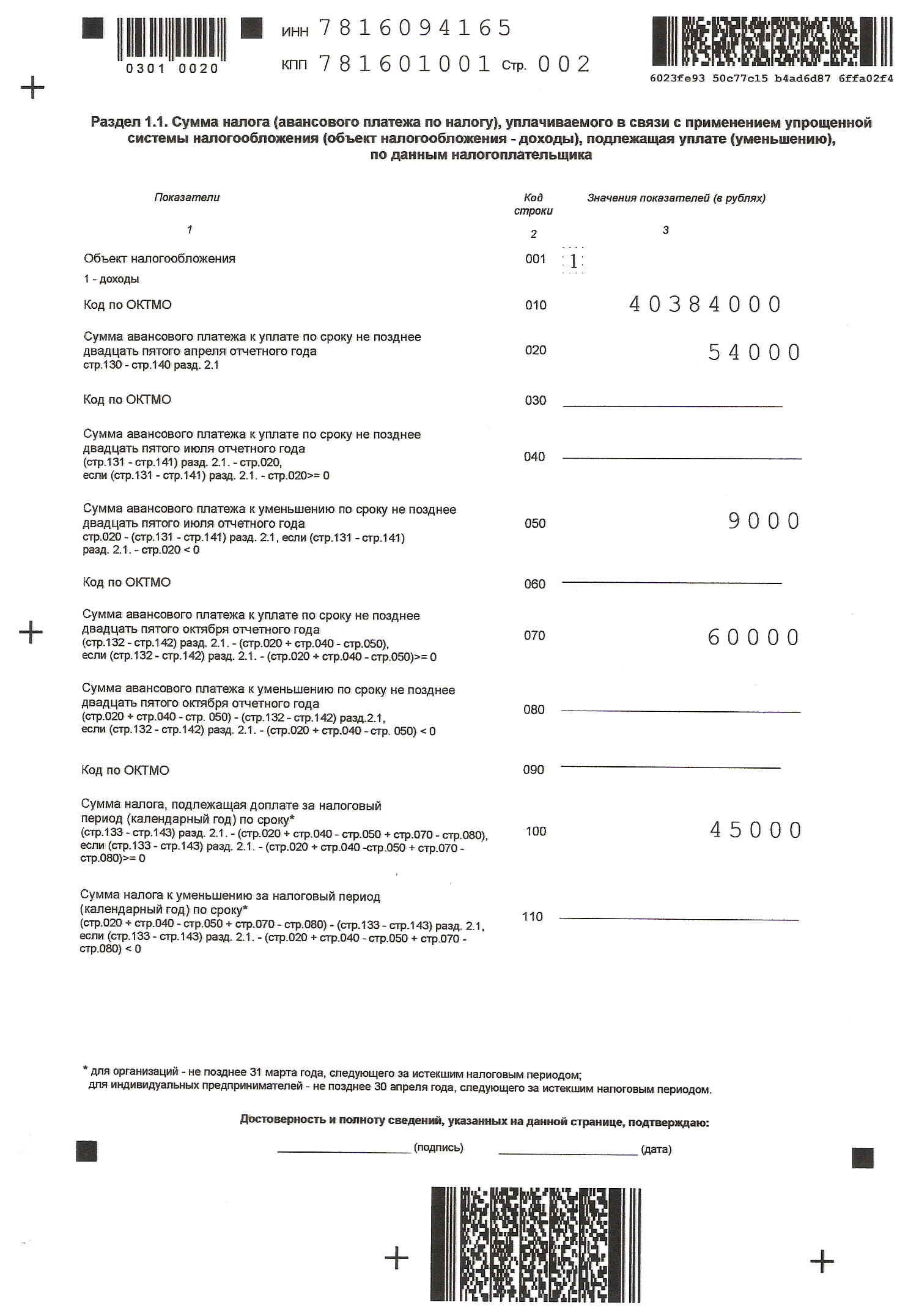 0301 0020

ИНН 7816094165
КПП 781601001 Стр. 002

6023fe93 50c77c15 b4ad6d87 6ffa02f4

Раздел 1.1. Сумма налога (авансового платежа по налогу), уплачиваемого в связи с применением упрощенной системы налогообложения (объект налогообложения - доходы), подлежащая уплате (уменьшению), по данным налогоплательщика

| Показатели | Код строки | Значения показателей (в рублях) |
|---|---|---|
| 1 | 2 | 3 |
| Объект налогообложения 1 - доходы | 001 | 1 |
| Код по ОКТМО | 010 | 40384000 |
| Сумма авансового платежа к уплате по сроку не позднее двадцать пятого апреля отчетного года стр.130 - стр.140 разд. 2.1 | 020 | 54000 |
| Код по ОКТМО | 030 | |
| Сумма авансового платежа к уплате по сроку не позднее двадцать пятого июля отчетного года (стр.131 - стр.141) разд. 2.1. - стр.020, если (стр.131 - стр.141) разд. 2.1. - стр.020>= 0 | 040 | |
| Сумма авансового платежа к уменьшению по сроку не позднее двадцать пятого июля отчетного года стр.020 - (стр.131 - стр.141) разд. 2.1, если (стр.131 - стр.141) разд. 2.1. - стр.020 < 0 | 050 | 9000 |
| Код по ОКТМО | 060 | |
| Сумма авансового платежа к уплате по сроку не позднее двадцать пятого октября отчетного года (стр.132 - стр.142) разд. 2.1. - (стр.020 + стр.040 - стр.050), если (стр.132 - стр.142) разд. 2.1. - (стр.020 + стр.040 - стр.050)>= 0 | 070 | 60000 |
| Сумма авансового платежа к уменьшению по сроку не позднее двадцать пятого октября отчетного года (стр.020 + стр.040 - стр. 050) - (стр.132 - стр.142) разд.2.1, если (стр.132 - стр.142) разд. 2.1. - (стр.020 + стр.040 - стр. 050) < 0 | 080 | |
| Код по ОКТМО | 090 | |
| Сумма налога, подлежащая доплате за налоговый период (календарный год) по сроку* (стр.133 - стр.143) разд. 2.1. - (стр.020 + стр.040 - стр.050 + стр.070 - стр.080), если (стр.133 - стр.143) разд. 2.1. - (стр.020 + стр.040 -стр.050 + стр.070 - стр.080)>= 0 | 100 | 45000 |
| Сумма налога к уменьшению за налоговый период (календарный год) по сроку* (стр.020 + стр.040 - стр.050 + стр.070 - стр.080) - (стр.133 - стр.143) разд. 2.1, если (стр.133 - стр.143) разд. 2.1. - (стр.020 + стр.040 - стр.050 + стр.070 - стр.080) < 0 | 110 | |

* для организаций - не позднее 31 марта года, следующего за истекшим налоговым периодом;
для индивидуальных предпринимателей - не позднее 30 апреля года, следующего за истекшим налоговым периодом.

Достоверность и полноту сведений, указанных на данной странице, подтверждаю:

(подпись) (дата)